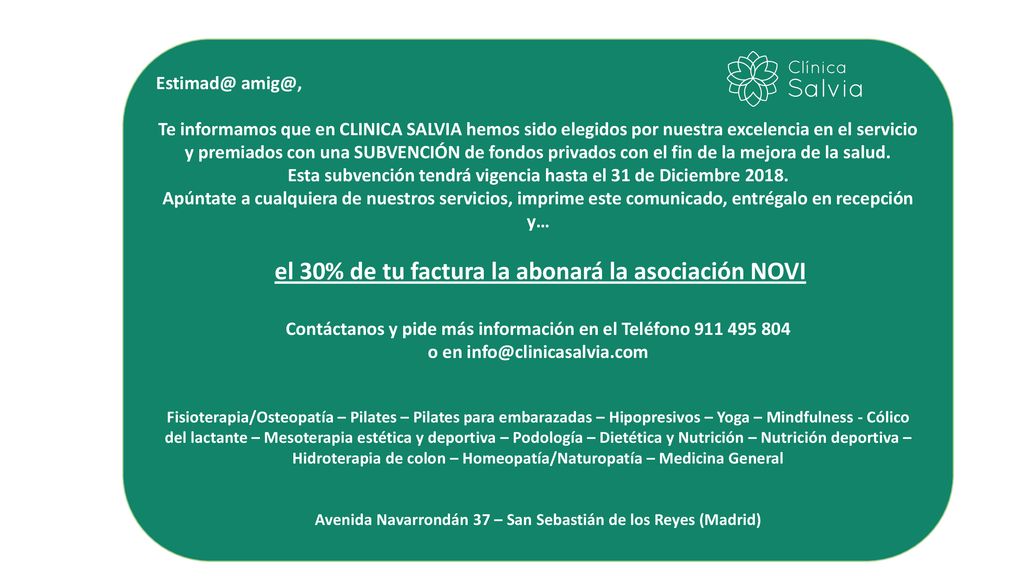 Clínica Salvia

Estimad@ amig@,

Te informamos que en CLINICA SALVIA hemos sido elegidos por nuestra excelencia en el servicio y premiados con una SUBVENCIÓN de fondos privados con el fin de la mejora de la salud. Esta subvención tendrá vigencia hasta el 31 de Diciembre 2018. Apúntate a cualquiera de nuestros servicios, imprime este comunicado, entrégalo en recepción y…

el 30% de tu factura la abonará la asociación NOVI

Contáctanos y pide más información en el Teléfono 911 495 804 o en info@clinicasalvia.com

Fisioterapia/Osteopatía – Pilates – Pilates para embarazadas – Hipopresivos – Yoga – Mindfulness - Cólico del lactante – Mesoterapia estética y deportiva – Podología – Dietética y Nutrición – Nutrición deportiva – Hidroterapia de colon – Homeopatía/Naturopatía – Medicina General

Avenida Navarrondán 37 – San Sebastián de los Reyes (Madrid)